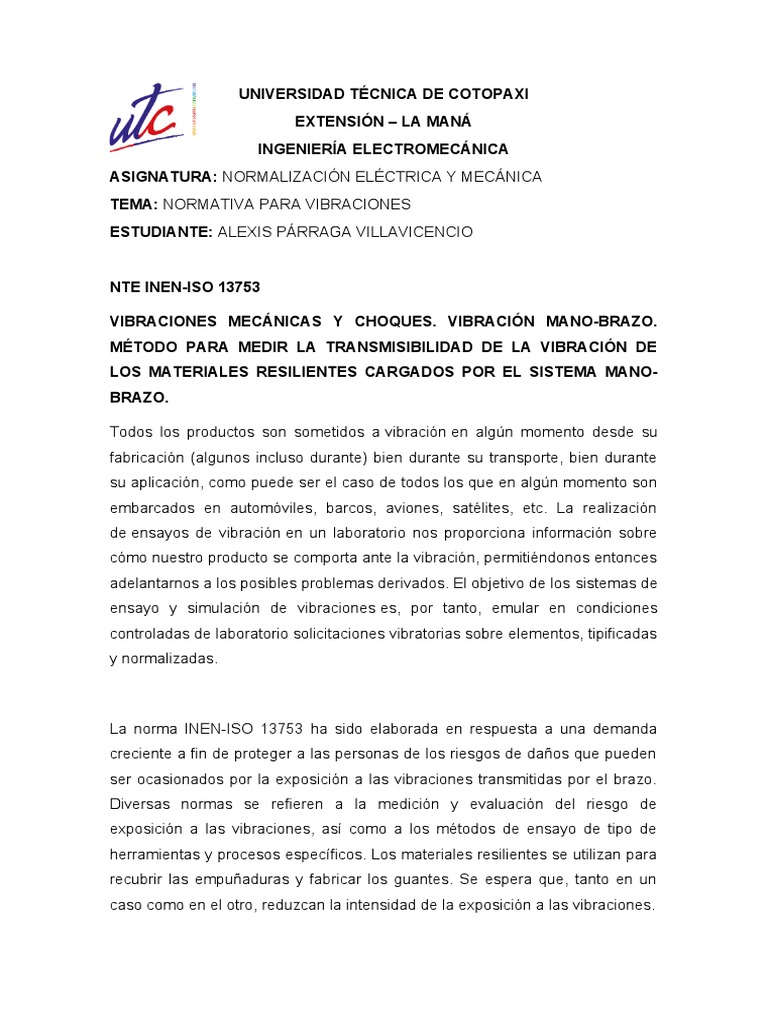 utc

UNIVERSIDAD TÉCNICA DE COTOPAXI

EXTENSIÓN – LA MANÁ

INGENIERÍA ELECTROMECÁNICA

ASIGNATURA: NORMALIZACIÓN ELÉCTRICA Y MECÁNICA

TEMA: NORMATIVA PARA VIBRACIONES

ESTUDIANTE: ALEXIS PÁRRAGA VILLAVICENCIO

NTE INEN-ISO 13753

VIBRACIONES MECÁNICAS Y CHOQUES. VIBRACIÓN MANO-BRAZO. MÉTODO PARA MEDIR LA TRANSMISIBILIDAD DE LA VIBRACIÓN DE LOS MATERIALES RESILIENTES CARGADOS POR EL SISTEMA MANO-BRAZO.

Todos los productos son sometidos a vibración en algún momento desde su fabricación (algunos incluso durante) bien durante su transporte, bien durante su aplicación, como puede ser el caso de todos los que en algún momento son embarcados en automóviles, barcos, aviones, satélites, etc. La realización de ensayos de vibración en un laboratorio nos proporciona información sobre cómo nuestro producto se comporta ante la vibración, permitiéndonos entonces adelantarnos a los posibles problemas derivados. El objetivo de los sistemas de ensayo y simulación de vibraciones es, por tanto, emular en condiciones controladas de laboratorio solicitaciones vibratorias sobre elementos, tipificadas y normalizadas.

La norma INEN-ISO 13753 ha sido elaborada en respuesta a una demanda creciente a fin de proteger a las personas de los riesgos de daños que pueden ser ocasionados por la exposición a las vibraciones transmitidas por el brazo. Diversas normas se refieren a la medición y evaluación del riesgo de exposición a las vibraciones, así como a los métodos de ensayo de tipo de herramientas y procesos específicos. Los materiales resilientes se utilizan para recubrir las empuñaduras y fabricar los guantes. Se espera que, tanto en un caso como en el otro, reduzcan la intensidad de la exposición a las vibraciones.